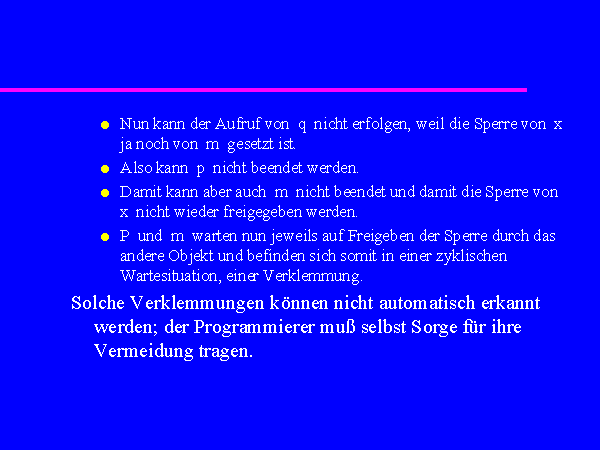 - Nun kann der Aufruf von q nicht erfolgen, weil die Sperre von x ja noch von m gesetzt ist.
- Also kann p nicht beendet werden.
- Damit kann aber auch m nicht beendet und damit die Sperre von x nicht wieder freigegeben werden.
- P und m warten nun jeweils auf Freigeben der Sperre durch das andere Objekt und befinden sich somit in einer zyklischen Wartesituation, einer Verklemmung.

Solche Verklemmungen können nicht automatisch erkannt werden; der Programmierer muß selbst Sorge für ihre Vermeidung tragen.